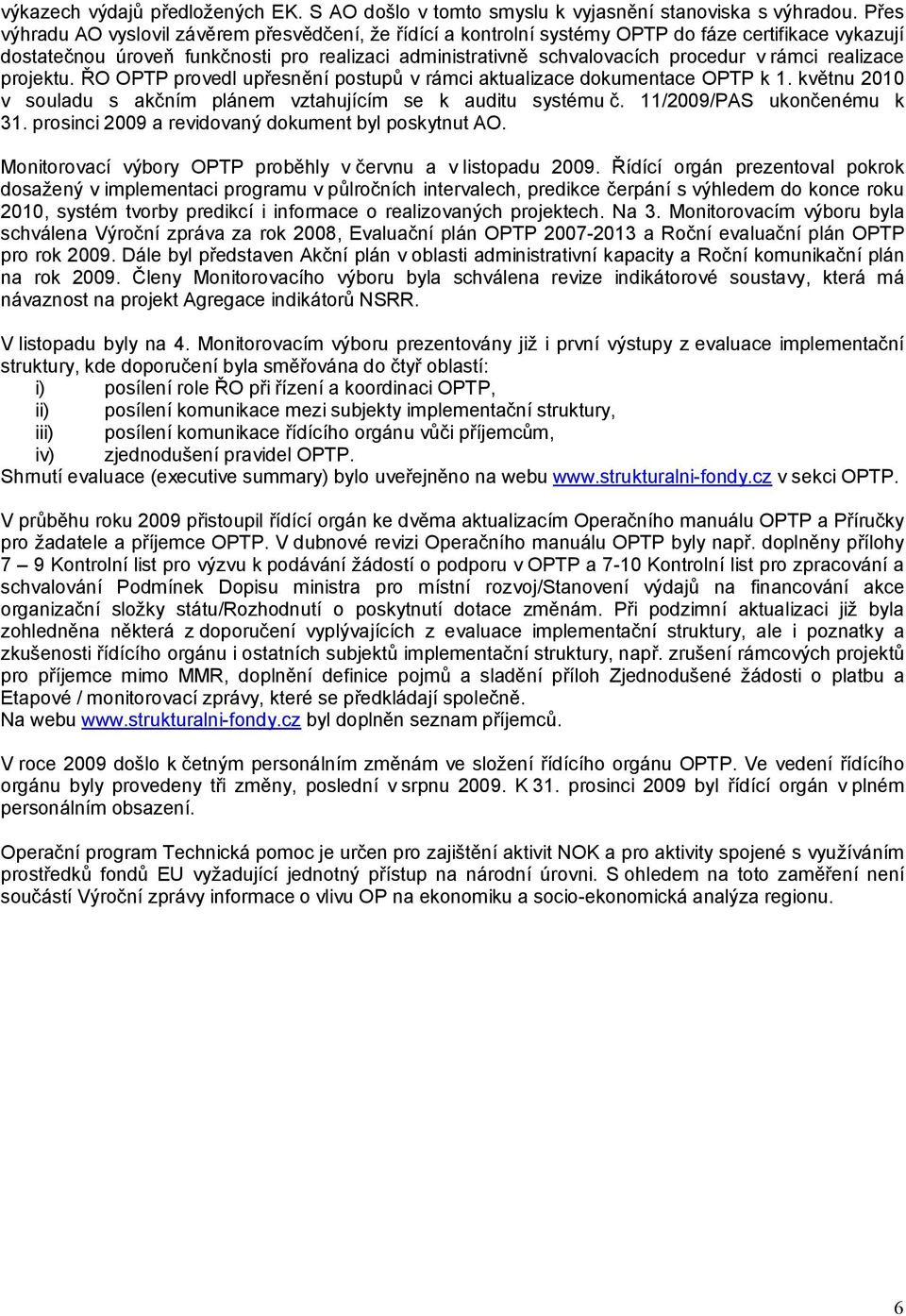 výkazech výdajů předložených EK. S AO došlo v tomto smyslu k vyjasnění stanoviska s výhradou. Přes výhradu AO vyslovil závěrem přesvědčení, že řídící a kontrolní systémy OPTP do fáze certifikace vykazují dostatečnou úroveň funkčnosti pro realizaci administrativně schvalovacích procedur v rámci realizace projektu. ŘO OPTP provedl upřesnění postupů v rámci aktualizace dokumentace OPTP k 1. květnu 2010 v souladu s akčním plánem vztahujícím se k auditu systému č. 11/2009/PAS ukončenému k 31. prosinci 2009 a revidovaný dokument byl poskytnut AO.

Monitorovací výbory OPTP proběhly v červnu a v listopadu 2009. Řídící orgán prezentoval pokrok dosažený v implementaci programu v půlročních intervalech, predikce čerpání s výhledem do konce roku 2010, systém tvorby predikcí i informace o realizovaných projektech. Na 3. Monitorovacím výboru byla schválena Výroční zpráva za rok 2008, Evaluační plán OPTP 2007-2013 a Roční evaluační plán OPTP pro rok 2009. Dále byl představen Akční plán v oblasti administrativní kapacity a Roční komunikační plán na rok 2009. Členy Monitorovacího výboru byla schválena revize indikátorové soustavy, která má návaznost na projekt Agregace indikátorů NSRR.

V listopadu byly na 4. Monitorovacím výboru prezentovány již i první výstupy z evaluace implementační struktury, kde doporučení byla směřována do čtyř oblastí:
i) posílení role ŘO při řízení a koordinaci OPTP,
ii) posílení komunikace mezi subjekty implementační struktury,
iii) posílení komunikace řídícího orgánu vůči příjemcům,
iv) zjednodušení pravidel OPTP.
Shrnutí evaluace (executive summary) bylo uveřejněno na webu www.strukturalni-fondy.cz v sekci OPTP.

V průběhu roku 2009 přistoupil řídící orgán ke dvěma aktualizacím Operačního manuálu OPTP a Příručky pro žadatele a příjemce OPTP. V dubnové revizi Operačního manuálu OPTP byly např. doplněny přílohy 7 – 9 Kontrolní list pro výzvu k podávání žádostí o podporu v OPTP a 7-10 Kontrolní list pro zpracování a schvalování Podmínek Dopisu ministra pro místní rozvoj/Stanovení výdajů na financování akce organizační složky státu/Rozhodnutí o poskytnutí dotace změnám. Při podzimní aktualizaci již byla zohledněna některá z doporučení vyplývajících z evaluace implementační struktury, ale i poznatky a zkušenosti řídícího orgánu i ostatních subjektů implementační struktury, např. zrušení rámcových projektů pro příjemce mimo MMR, doplnění definice pojmů a sladění příloh Zjednodušené žádosti o platbu a Etapové / monitorovací zprávy, které se předkládají společně.
Na webu www.strukturalni-fondy.cz byl doplněn seznam příjemců.

V roce 2009 došlo k četným personálním změnám ve složení řídícího orgánu OPTP. Ve vedení řídícího orgánu byly provedeny tři změny, poslední v srpnu 2009. K 31. prosinci 2009 byl řídící orgán v plném personálním obsazení.

Operační program Technická pomoc je určen pro zajištění aktivit NOK a pro aktivity spojené s využíváním prostředků fondů EU vyžadující jednotný přístup na národní úrovni. S ohledem na toto zaměření není součástí Výroční zprávy informace o vlivu OP na ekonomiku a socio-ekonomická analýza regionu.

6